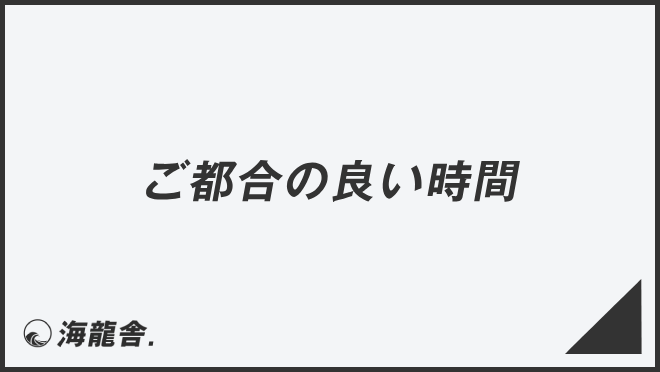 ご都合の良い時間

海龍舎.